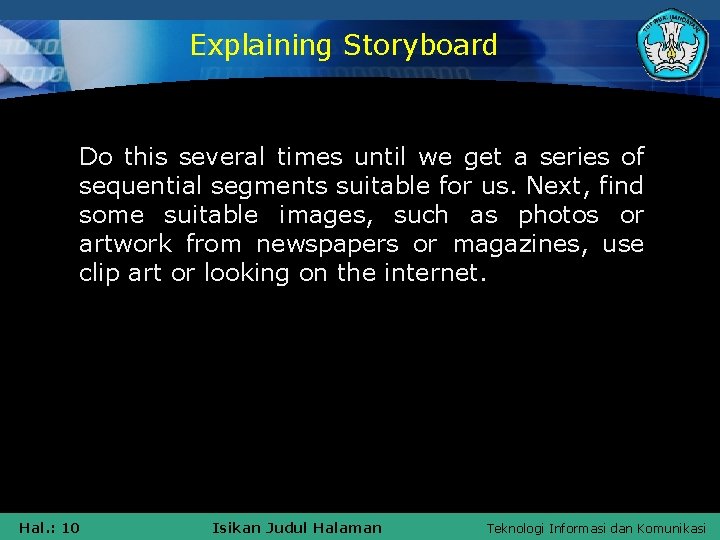 Explaining Storyboard

Do this several times until we get a series of sequential segments suitable for us. Next, find some suitable images, such as photos or artwork from newspapers or magazines, use clip art or looking on the internet.

Hal.: 10

Isikan Judul Halaman

Teknologi Informasi dan Komunikasi